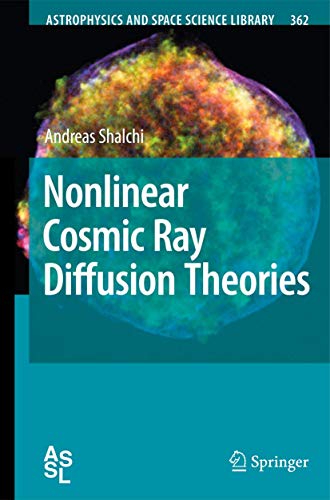 ASTROPHYSICS AND SPACE SCIENCE LIBRARY 362

Andreas Shalchi

Nonlinear Cosmic Ray Diffusion Theories

ASSL

Springer